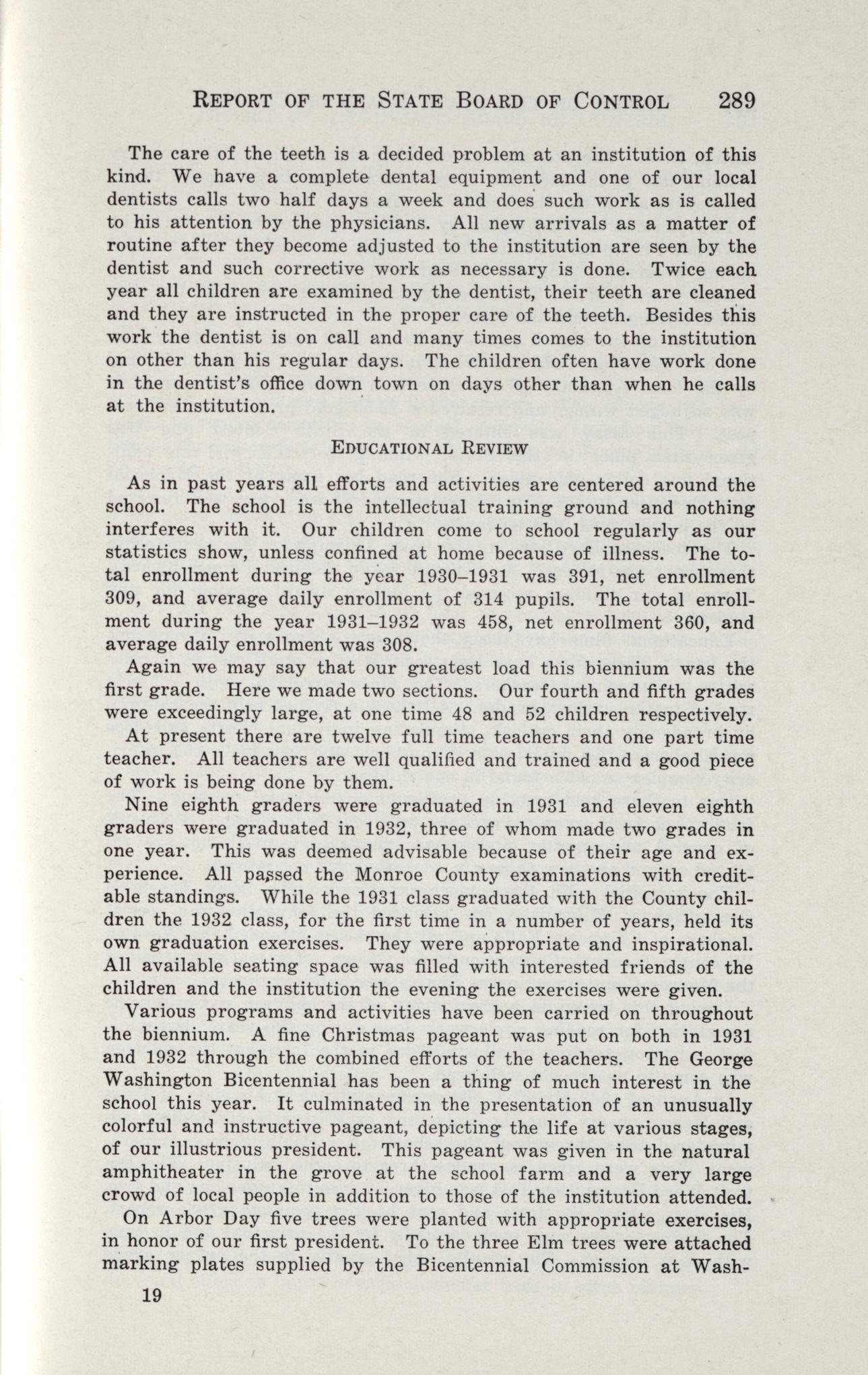 REPORT OF THE STATE BOARD OF CONTROL 289

The care of the teeth is a decided problem at an institution of this kind. We have a complete dental equipment and one of our local dentists calls two half days a week and does such work as is called to his attention by the physicians. All new arrivals as a matter of routine after they become adjusted to the institution are seen by the dentist and such corrective work as necessary is done. Twice each year all children are examined by the dentist, their teeth are cleaned and they are instructed in the proper care of the teeth. Besides this work the dentist is on call and many times comes to the institution on other than his regular days. The children often have work done in the dentist's office down town on days other than when he calls at the institution.

EDUCATIONAL REVIEW

As in past years all efforts and activities are centered around the school. The school is the intellectual training ground and nothing interferes with it. Our children come to school regularly as our statistics show, unless confined at home because of illness. The total enrollment during the year 1930–1931 was 391, net enrollment 309, and average daily enrollment of 314 pupils. The total enrollment during the year 1931–1932 was 458, net enrollment 360, and average daily enrollment was 308.

Again we may say that our greatest load this biennium was the first grade. Here we made two sections. Our fourth and fifth grades were exceedingly large, at one time 48 and 52 children respectively.

At present there are twelve full time teachers and one part time teacher. All teachers are well qualified and trained and a good piece of work is being done by them.

Nine eighth graders were graduated in 1931 and eleven eighth graders were graduated in 1932, three of whom made two grades in one year. This was deemed advisable because of their age and experience. All passed the Monroe County examinations with creditable standings. While the 1931 class graduated with the County children the 1932 class, for the first time in a number of years, held its own graduation exercises. They were appropriate and inspirational. All available seating space was filled with interested friends of the children and the institution the evening the exercises were given.

Various programs and activities have been carried on throughout the biennium. A fine Christmas pageant was put on both in 1931 and 1932 through the combined efforts of the teachers. The George Washington Bicentennial has been a thing of much interest in the school this year. It culminated in the presentation of an unusually colorful and instructive pageant, depicting the life at various stages, of our illustrious president. This pageant was given in the natural amphitheater in the grove at the school farm and a very large crowd of local people in addition to those of the institution attended.

On Arbor Day five trees were planted with appropriate exercises, in honor of our first president. To the three Elm trees were attached marking plates supplied by the Bicentennial Commission at Wash-

19